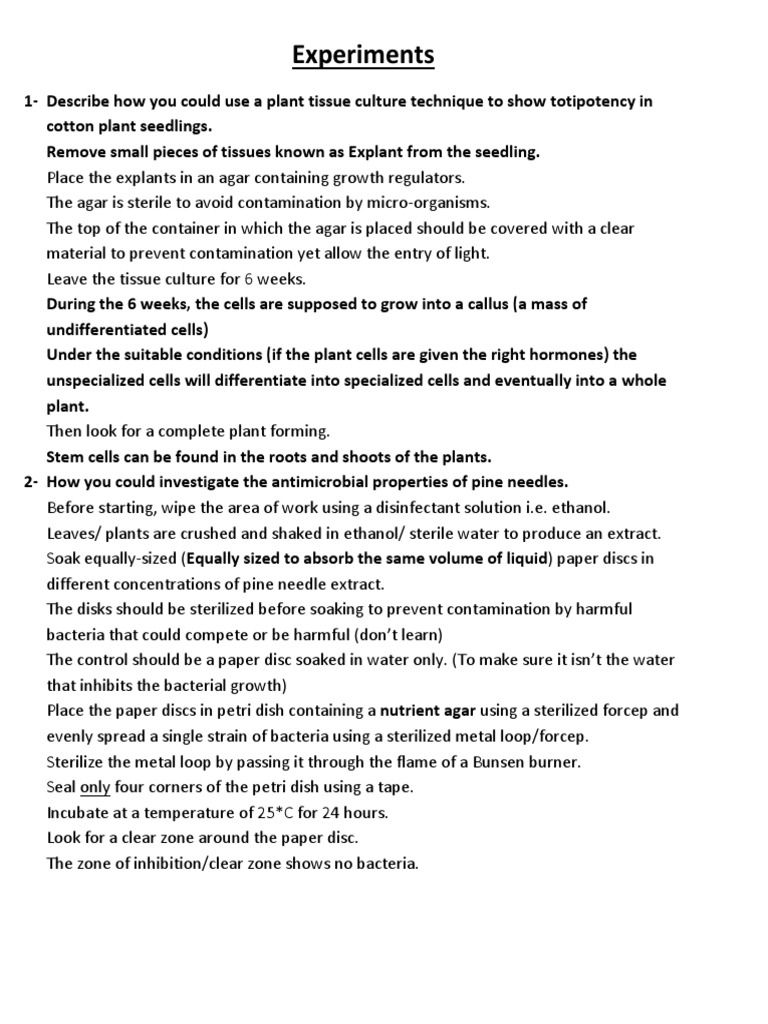 Experiments

1- Describe how you could use a plant tissue culture technique to show totipotency in cotton plant seedlings.
Remove small pieces of tissues known as Explant from the seedling.
Place the explants in an agar containing growth regulators.
The agar is sterile to avoid contamination by micro-organisms.
The top of the container in which the agar is placed should be covered with a clear material to prevent contamination yet allow the entry of light.
Leave the tissue culture for 6 weeks.
During the 6 weeks, the cells are supposed to grow into a callus (a mass of undifferentiated cells)
Under the suitable conditions (if the plant cells are given the right hormones) the unspecialized cells will differentiate into specialized cells and eventually into a whole plant.
Then look for a complete plant forming.
Stem cells can be found in the roots and shoots of the plants.
2- How you could investigate the antimicrobial properties of pine needles.
Before starting, wipe the area of work using a disinfectant solution i.e. ethanol.
Leaves/ plants are crushed and shaked in ethanol/ sterile water to produce an extract.
Soak equally-sized (Equally sized to absorb the same volume of liquid) paper discs in different concentrations of pine needle extract.
The disks should be sterilized before soaking to prevent contamination by harmful bacteria that could compete or be harmful (don't learn)
The control should be a paper disc soaked in water only. (To make sure it isn't the water that inhibits the bacterial growth)
Place the paper discs in petri dish containing a nutrient agar using a sterilized forcep and evenly spread a single strain of bacteria using a sterilized metal loop/forcep.
Sterilize the metal loop by passing it through the flame of a Bunsen burner.
Seal only four corners of the petri dish using a tape.
Incubate at a temperature of 25*C for 24 hours.
Look for a clear zone around the paper disc.
The zone of inhibition/clear zone shows no bacteria.